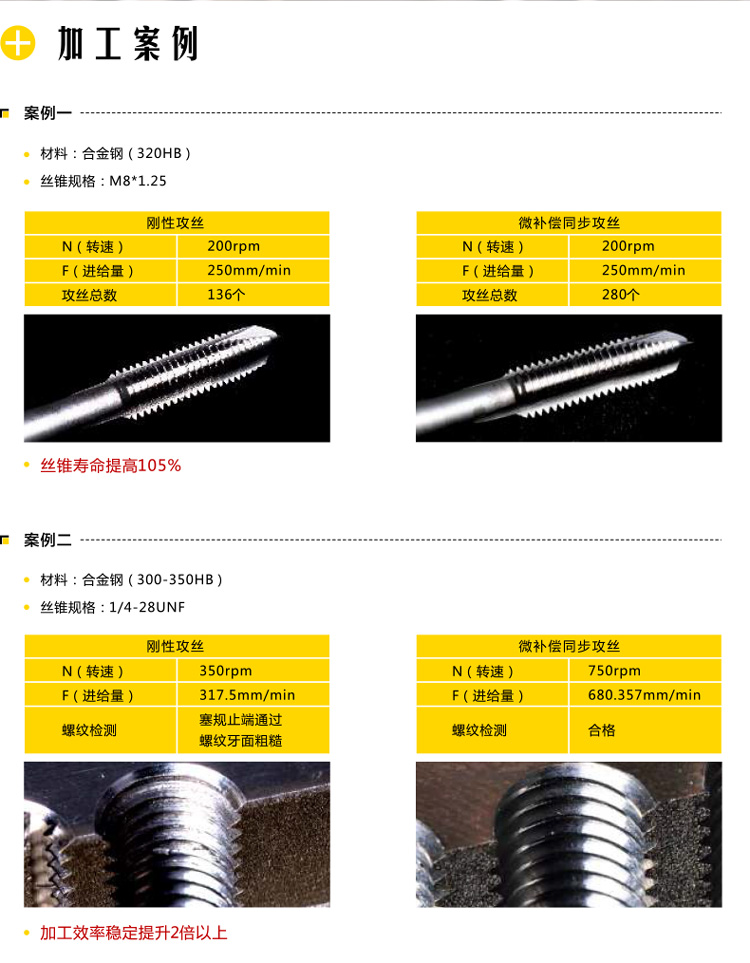 加工案例

案例一

• 材料：合金钢（320HB）
• 丝锥规格：M8*1.25

| 刚性攻丝 | |
|---|---|
| N（转速） | 200rpm |
| F（进给量） | 250mm/min |
| 攻丝总数 | 136个 |

| 微补偿同步攻丝 | |
|---|---|
| N（转速） | 200rpm |
| F（进给量） | 250mm/min |
| 攻丝总数 | 280个 |

• 丝锥寿命提高105%

案例二

• 材料：合金钢（300-350HB）
• 丝锥规格：1/4-28UNF

| 刚性攻丝 | |
|---|---|
| N（转速） | 350rpm |
| F（进给量） | 317.5mm/min |
| 螺纹检测 | 塞规止端通过 螺纹牙面粗糙 |

| 微补偿同步攻丝 | |
|---|---|
| N（转速） | 750rpm |
| F（进给量） | 680.357mm/min |
| 螺纹检测 | 合格 |

• 加工效率稳定提升2倍以上